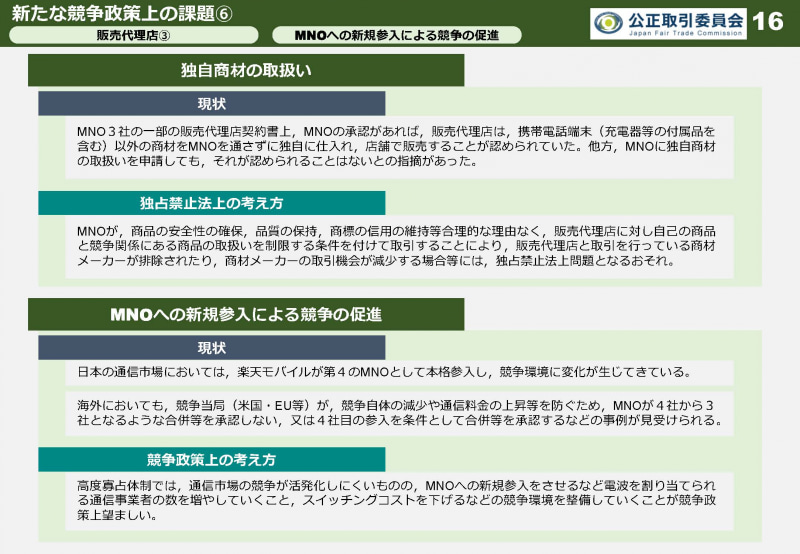 新たな競争政策上の課題⑥

販売代理店③

MNOへの新規参入による競争の促進

公正取引委員会
Japan Fair Trade Commission

16

独自商材の取扱い

現状

MNO３社の一部の販売代理店契約書上，MNOの承認があれば，販売代理店は，携帯電話端末（充電器等の付属品を含む）以外の商材をMNOを通さずに独自に仕入れ，店舗で販売することが認められていた。他方，MNOに独自商材の取扱いを申請しても，それが認められることはないとの指摘があった。

独占禁止法上の考え方

MNOが，商品の安全性の確保，品質の保持，商標の信用の維持等合理的な理由なく，販売代理店に対し自己の商品と競争関係にある商品の取扱いを制限する条件を付けて取引することにより，販売代理店と取引を行っている商材メーカーが排除されたり，商材メーカーの取引機会が減少する場合等には，独占禁止法上問題となるおそれ。

MNOへの新規参入による競争の促進

現状

日本の通信市場においては，楽天モバイルが第４のMNOとして本格参入し，競争環境に変化が生じてきている。

海外においても，競争当局（米国・EU等）が，競争自体の減少や通信料金の上昇等を防ぐため，MNOが４社から３社となるような合併等を承認しない，又は４社目の参入を条件として合併等を承認するなどの事例が見受けられる。

競争政策上の考え方

高度寡占体制では，通信市場の競争が活発化しにくいものの，MNOへの新規参入をさせるなど電波を割り当てられる通信事業者の数を増やしていくこと，スイッチングコストを下げるなどの競争環境を整備していくことが競争政策上望ましい。